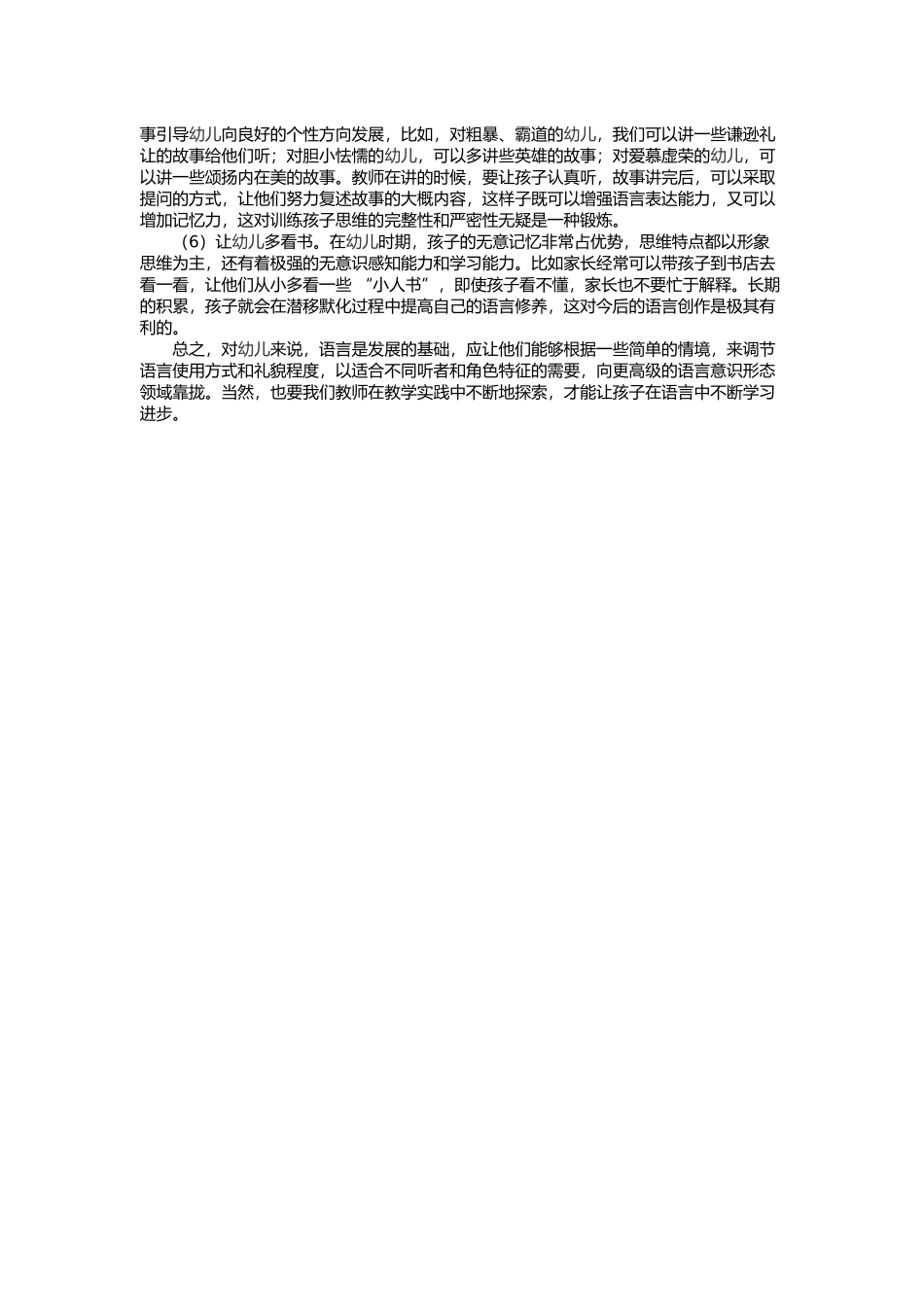 事引导幼儿向良好的个性方向发展，比如，对粗暴、霸道的幼儿，我们可以讲一些谦逊礼让的故事给他们听；对胆小怯懦的幼儿，可以多讲些英雄的故事；对爱慕虚荣的幼儿，可以讲一些颂扬内在美的故事。教师在讲的时候，要让孩子认真听，故事讲完后，可以采取提问的方式，让他们努力复述故事的大概内容，这样子既可以增强语言表达能力，又可以增加记忆力，这对训练孩子思维的完整性和严密性无疑是一种锻炼。

（6）让幼儿多看书。在幼儿时期，孩子的无意记忆非常占优势，思维特点都以形象思维为主，还有着极强的无意识感知能力和学习能力。比如家长经常可以带孩子到书店去看一看，让他们从小多看一些 “小人书”，即使孩子看不懂，家长也不要忙于解释。长期的积累，孩子就会在潜移默化过程中提高自己的语言修养，这对今后的语言创作是极其有利的。

总之，对幼儿来说，语言是发展的基础，应让他们能够根据一些简单的情境，来调节语言使用方式和礼貌程度，以适合不同听者和角色特征的需要，向更高级的语言意识形态领域靠拢。当然，也要我们教师在教学实践中不断地探索，才能让孩子在语言中不断学习进步。